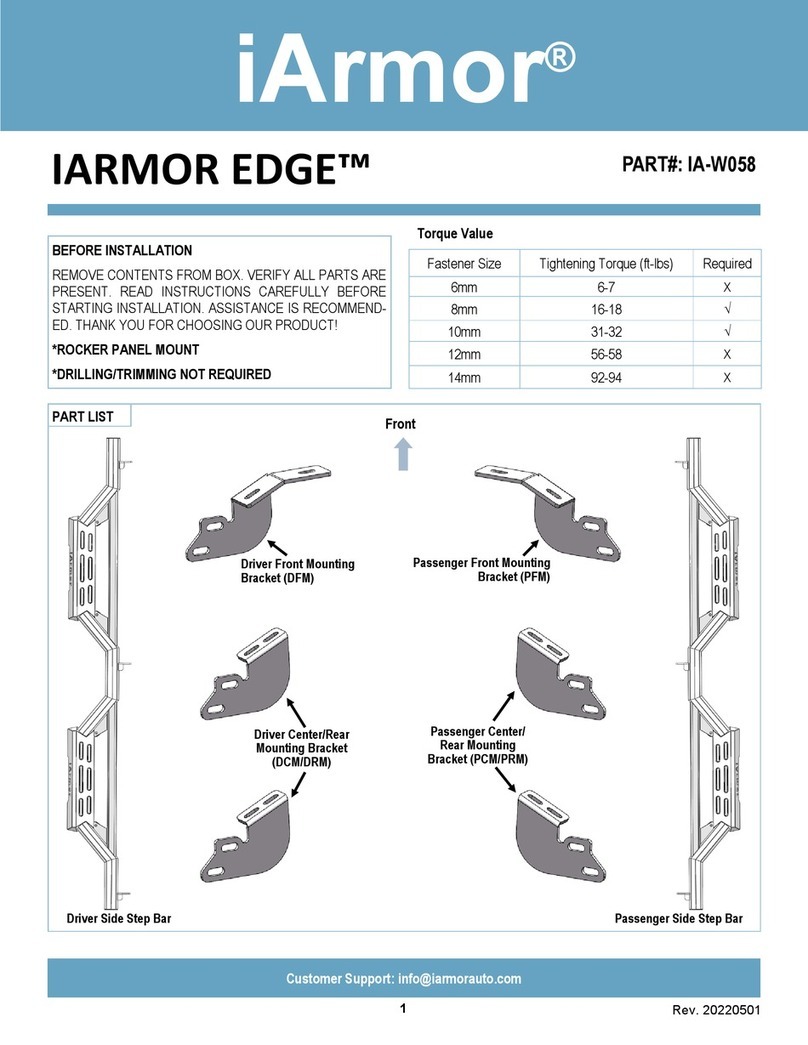 iArmor®

IARMOR EDGE™

PART#: IA-W058

BEFORE INSTALLATION

REMOVE CONTENTS FROM BOX. VERIFY ALL PARTS ARE PRESENT. READ INSTRUCTIONS CAREFULLY BEFORE STARTING INSTALLATION. ASSISTANCE IS RECOMMENDED. THANK YOU FOR CHOOSING OUR PRODUCT!

*ROCKER PANEL MOUNT

*DRILLING/TRIMMING NOT REQUIRED

Torque Value

| Fastener Size | Tightening Torque (ft-lbs) | Required |
|---|---|---|
| 6mm | 6-7 | X |
| 8mm | 16-18 | √ |
| 10mm | 31-32 | √ |
| 12mm | 56-58 | X |
| 14mm | 92-94 | X |

PART LIST

Front

Driver Front Mounting Bracket (DFM)

Passenger Front Mounting Bracket (PFM)

Driver Center/Rear Mounting Bracket (DCM/DRM)

Passenger Center/ Rear Mounting Bracket (PCM/PRM)

Driver Side Step Bar

Passenger Side Step Bar

Customer Support: info@iarmorauto.com

1

Rev. 20220501